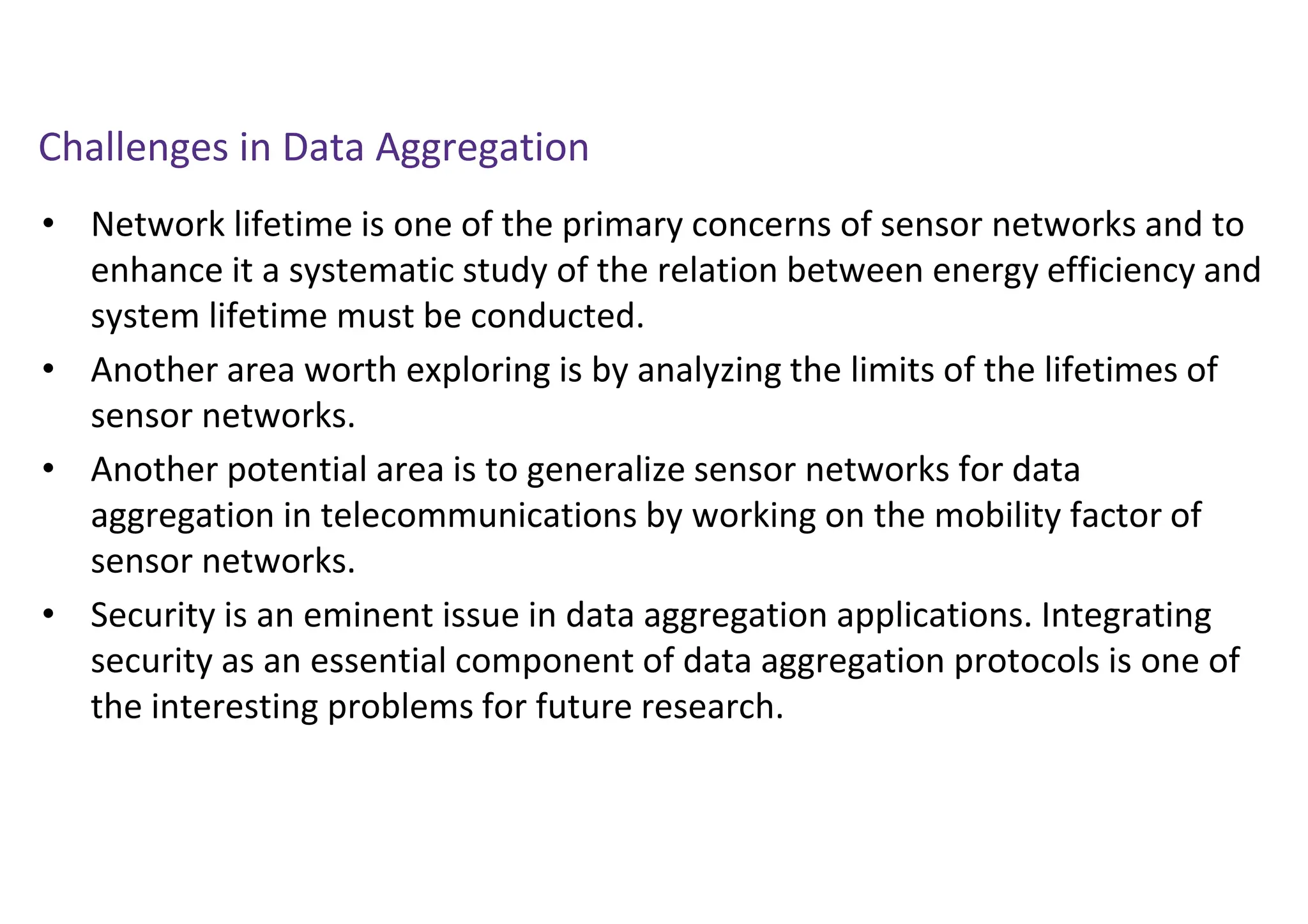 Challenges in Data Aggregation

• Network lifetime is one of the primary concerns of sensor networks and to enhance it a systematic study of the relation between energy efficiency and system lifetime must be conducted.
• Another area worth exploring is by analyzing the limits of the lifetimes of sensor networks.
• Another potential area is to generalize sensor networks for data aggregation in telecommunications by working on the mobility factor of sensor networks.
• Security is an eminent issue in data aggregation applications. Integrating security as an essential component of data aggregation protocols is one of the interesting problems for future research.